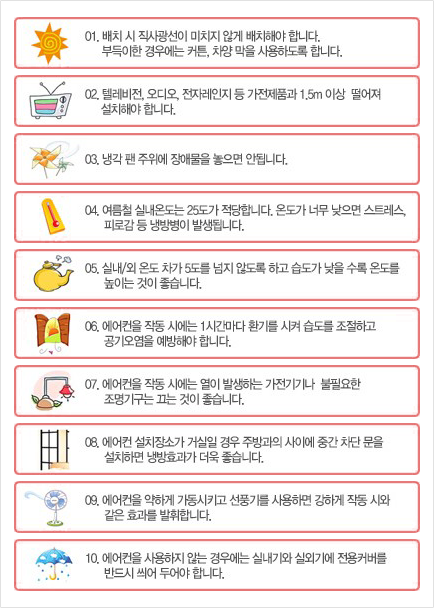 01. 배치 시 직사광선이 미치지 않게 배치해야 합니다.
부득이한 경우에는 커튼, 차양 막을 사용하도록 합니다.

02. 텔레비전, 오디오, 전자레인지 등 가전제품과 1.5m 이상 떨어져 설치해야 합니다.

03. 냉각 팬 주위에 장애물을 놓으면 안됩니다.

04. 여름철 실내온도는 25도가 적당합니다. 온도가 너무 낮으면 스트레스, 피로감 등 냉방병이 발생됩니다.

05. 실내/외 온도 차가 5도를 넘지 않도록 하고 습도가 낮을 수록 온도를 높이는 것이 좋습니다.

06. 에어컨을 작동 시에는 1시간마다 환기를 시켜 습도를 조절하고 공기오염을 예방해야 합니다.

07. 에어컨을 작동 시에는 열이 발생하는 가전기기나 불필요한 조명기구는 끄는 것이 좋습니다.

08. 에어컨 설치장소가 거실일 경우 주방과의 사이에 중간 차단 문을 설치하면 냉방효과가 더욱 좋습니다.

09. 에어컨을 약하게 가동시키고 선풍기를 사용하면 강하게 작동 시와 같은 효과를 발휘합니다.

10. 에어컨을 사용하지 않는 경우에는 실내기와 실외기에 전용커버를 반드시 씌어 두어야 합니다.